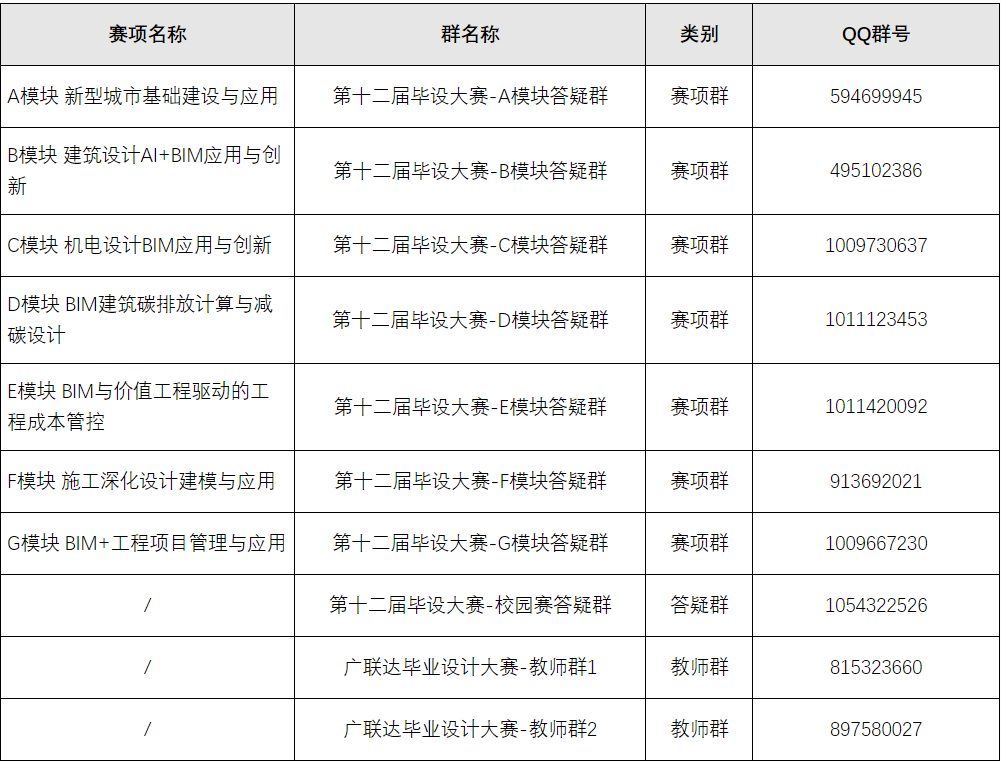 | 赛项名称 | 群名称 | 类别 | QQ群号 |
|---|---|---|---|
| A模块 新型城市基础建设与应用 | 第十二届毕设大赛-A模块答疑群 | 赛项群 | 594699945 |
| B模块 建筑设计AI+BIM应用与创新 | 第十二届毕设大赛-B模块答疑群 | 赛项群 | 495102386 |
| C模块 机电设计BIM应用与创新 | 第十二届毕设大赛-C模块答疑群 | 赛项群 | 1009730637 |
| D模块 BIM建筑碳排放计算与减碳设计 | 第十二届毕设大赛-D模块答疑群 | 赛项群 | 1011123453 |
| E模块 BIM与价值工程驱动的工程成本管控 | 第十二届毕设大赛-E模块答疑群 | 赛项群 | 1011420092 |
| F模块 施工深化设计建模与应用 | 第十二届毕设大赛-F模块答疑群 | 赛项群 | 913692021 |
| G模块 BIM+工程项目管理与应用 | 第十二届毕设大赛-G模块答疑群 | 赛项群 | 1009667230 |
| / | 第十二届毕设大赛-校园赛答疑群 | 答疑群 | 1054322526 |
| / | 广联达毕业设计大赛-教师群1 | 教师群 | 815323660 |
| / | 广联达毕业设计大赛-教师群2 | 教师群 | 897580027 |